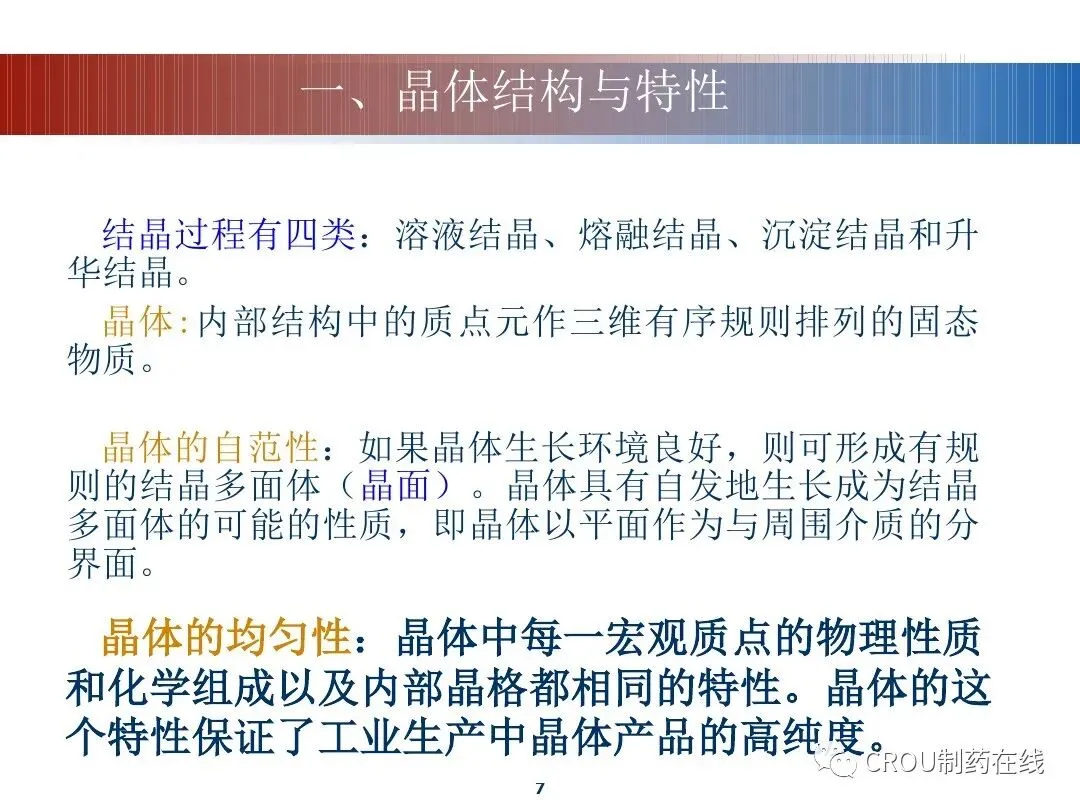 一、晶体结构与特性

结晶过程有四类：溶液结晶、熔融结晶、沉淀结晶和升华结晶。

晶体:内部结构中的质点元作三维有序规则排列的固态物质。

晶体的自范性：如果晶体生长环境良好，则可形成有规则的结晶多面体（晶面）。晶体具有自发地生长成为结晶多面体的可能的性质，即晶体以平面作为与周围介质的分界面。

晶体的均匀性：晶体中每一宏观质点的物理性质和化学组成以及内部晶格都相同的特性。晶体的这个特性保证了工业生产中晶体产品的高纯度。

7

CROU制药在线